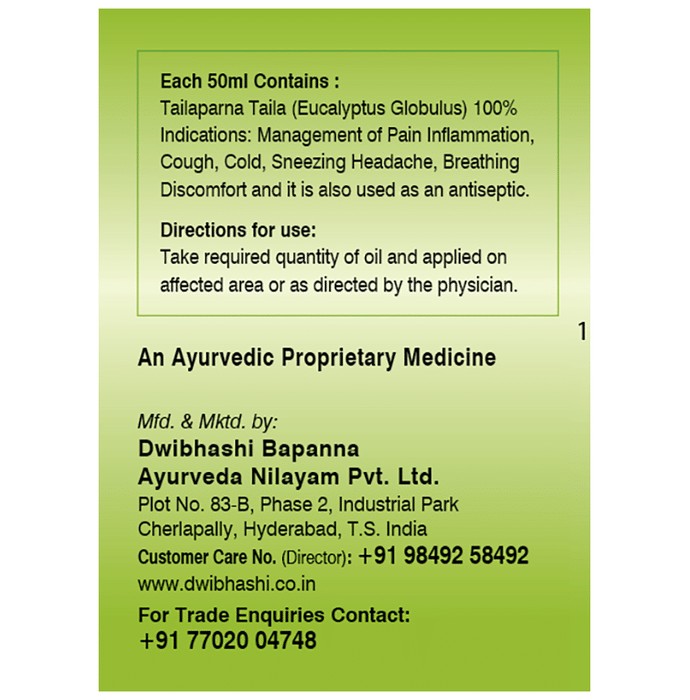 Each 50ml Contains :
Tailaparna Taila (Eucalyptus Globulus) 100%
Indications: Management of Pain Inflammation, Cough, Cold, Sneezing Headache, Breathing Discomfort and it is also used as an antiseptic.

Directions for use:
Take required quantity of oil and applied on affected area or as directed by the physician.

1

An Ayurvedic Proprietary Medicine

Mfd. & Mktd. by:
Dwibhashi Bapanna
Ayurveda Nilayam Pvt. Ltd.
Plot No. 83-B, Phase 2, Industrial Park
Cherlapally, Hyderabad, T.S. India
Customer Care No. (Director): +91 98492 58492
www.dwibhashi.co.in

For Trade Enquiries Contact:
+91 77020 04748